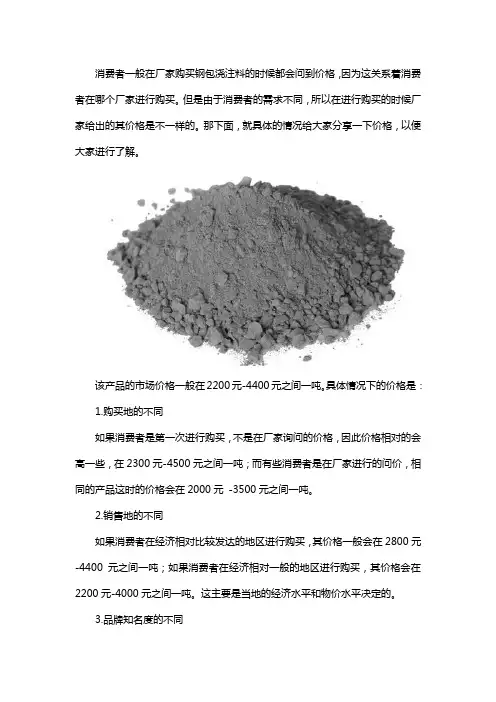 消费者一般在厂家购买钢包浇注料的时候都会问到价格，因为这关系着消费者在哪个厂家进行购买。但是由于消费者的需求不同，所以在进行购买的时候厂家给出的其价格是不一样的。那下面，就具体的情况给大家分享一下价格，以便大家进行了解。

该产品的市场价格一般在2200元-4400元之间一吨。具体情况下的价格是：

1.购买地的不同

如果消费者是第一次进行购买，不是在厂家询问的价格，因此价格相对的会高一些，在2300元-4500元之间一吨；而有些消费者是在厂家进行的问价，相同的产品这时的价格会在2000元 -3500元之间一吨。

2.销售地的不同

如果消费者在经济相对比较发达的地区进行购买，其价格一般会在2800元-4400 元之间一吨；如果消费者在经济相对一般的地区进行购买，其价格会在2200元-4000元之间一吨。这主要是当地的经济水平和物价水平决定的。

3.品牌知名度的不同